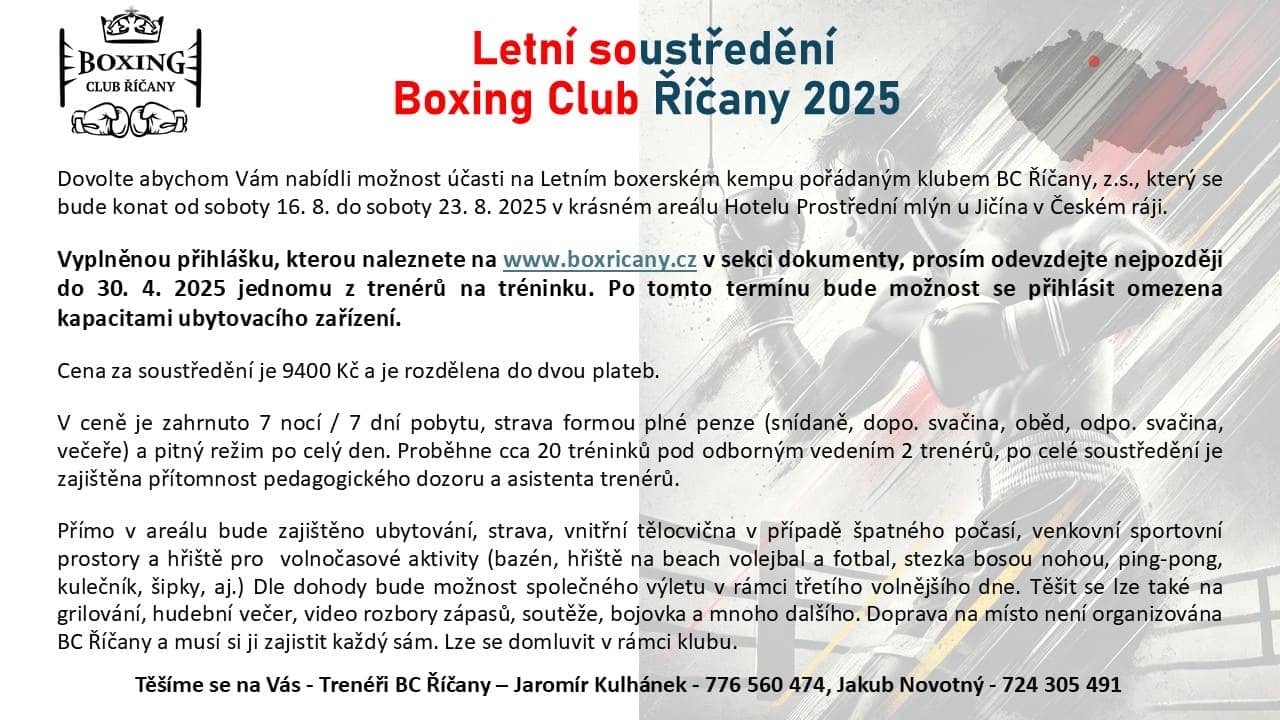 BOXING
CLUB ŘÍČANY

Letní soustředění
Boxing Club Říčany 2025

Dovolte abychom Vám nabídli možnost účasti na Letním boxerském kempu pořádaným klubem BC Říčany, z.s., který se bude konat od soboty 16. 8. do soboty 23. 8. 2025 v krásném areálu Hotelu Prostřední mlýn u Jičína v Českém ráji.

Vyplněnou přihlášku, kterou naleznete na www.boxricany.cz v sekci dokumenty, prosím odevzdejte nejpozději do 30. 4. 2025 jednomu z trenérů na tréninku. Po tomto termínu bude možnost se přihlásit omezena kapacitami ubytovacího zařízení.

Cena za soustředění je 9400 Kč a je rozdělena do dvou plateb.

V ceně je zahrnuto 7 nocí / 7 dní pobytu, strava formou plné penze (snídaně, dopo. svačina, oběd, odpo. svačina, večeře) a pitný režim po celý den. Proběhne cca 20 tréninků pod odborným vedením 2 trenérů, po celé soustředění je zajištěna přítomnost pedagogického dozoru a asistenta trenérů.

Přímo v areálu bude zajištěno ubytování, strava, vnitřní tělocvična v případě špatného počasí, venkovní sportovní prostory a hřiště pro volnočasové aktivity (bazén, hřiště na beach volejbal a fotbal, stezka bosou nohou, ping-pong, kulečník, šipky, aj.) Dle dohody bude možnost společného výletu v rámci třetího volnějšího dne. Těšit se lze také na grilování, hudební večer, video rozbory zápasů, soutěže, bojovka a mnoho dalšího. Doprava na místo není organizována BC Říčany a musí si ji zajistit každý sám. Lze se domluvit v rámci klubu.

Těšíme se na Vás - Trenéři BC Říčany – Jaromír Kulhánek - 776 560 474, Jakub Novotný - 724 305 491